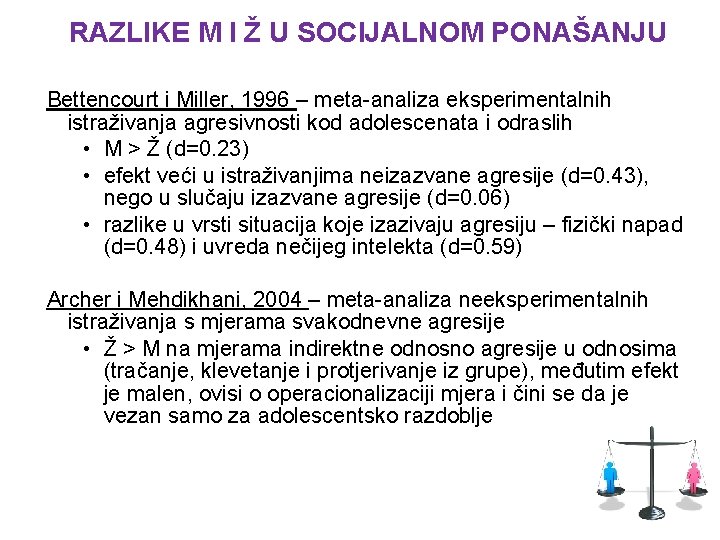 RAZLIKE M I Ž U SOCIJALNOM PONAŠANJU

Bettencourt i Miller, 1996 – meta-analiza eksperimentalnih istraživanja agresivnosti kod adolescenata i odraslih
• M > Ž (d=0.23)
• efekt veći u istraživanjima neizazvane agresije (d=0.43), nego u slučaju izazvane agresije (d=0.06)
• razlike u vrsti situacija koje izazivaju agresiju – fizički napad (d=0.48) i uvreda nečijeg intelekta (d=0.59)

Archer i Mehdikhani, 2004 – meta-analiza neeksperimentalnih istraživanja s mjerama svakodnevne agresije
• Ž > M na mjerama indirektne odnosno agresije u odnosima (tračanje, klevetanje i protjerivanje iz grupe), međutim efekt je malen, ovisi o operacionalizaciji mjera i čini se da je vezan samo za adolescentsko razdoblje